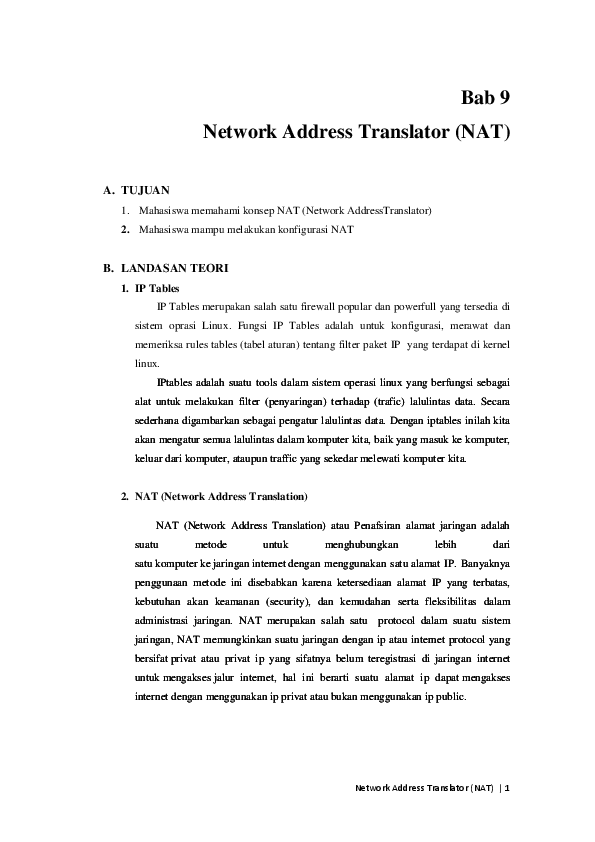 Bab 9

Network Address Translator (NAT)

A. TUJUAN

1. Mahasiswa memahami konsep NAT (Network AddressTranslator)

2. Mahasiswa mampu melakukan konfigurasi NAT

B. LANDASAN TEORI

1. IP Tables

IP Tables merupakan salah satu firewall popular dan powerfull yang tersedia di sistem oprasi Linux. Fungsi IP Tables adalah untuk konfigurasi, merawat dan memeriksa rules tables (tabel aturan) tentang filter paket IP yang terdapat di kernel linux.

IPtables adalah suatu tools dalam sistem operasi linux yang berfungsi sebagai alat untuk melakukan filter (penyaringan) terhadap (trafic) lalulintas data. Secara sederhana digambarkan sebagai pengatur lalulintas data. Dengan iptables inilah kita akan mengatur semua lalulintas dalam komputer kita, baik yang masuk ke komputer, keluar dari komputer, ataupun traffic yang sekedar melewati komputer kita.

2. NAT (Network Address Translation)

NAT (Network Address Translation) atau Penafsiran alamat jaringan adalah suatu metode untuk menghubungkan lebih dari satu komputer ke jaringan internet dengan menggunakan satu alamat IP. Banyaknya penggunaan metode ini disebabkan karena ketersediaan alamat IP yang terbatas, kebutuhan akan keamanan (security), dan kemudahan serta fleksibilitas dalam administrasi jaringan. NAT merupakan salah satu protocol dalam suatu sistem jaringan, NAT memungkinkan suatu jaringan dengan ip atau internet protocol yang bersifat privat atau privat ip yang sifatnya belum teregistrasi di jaringan internet untuk mengakses jalur internet, hal ini berarti suatu alamat ip dapat mengakses internet dengan menggunakan ip privat atau bukan menggunakan ip public.

Network Address Translator (NAT) | 1